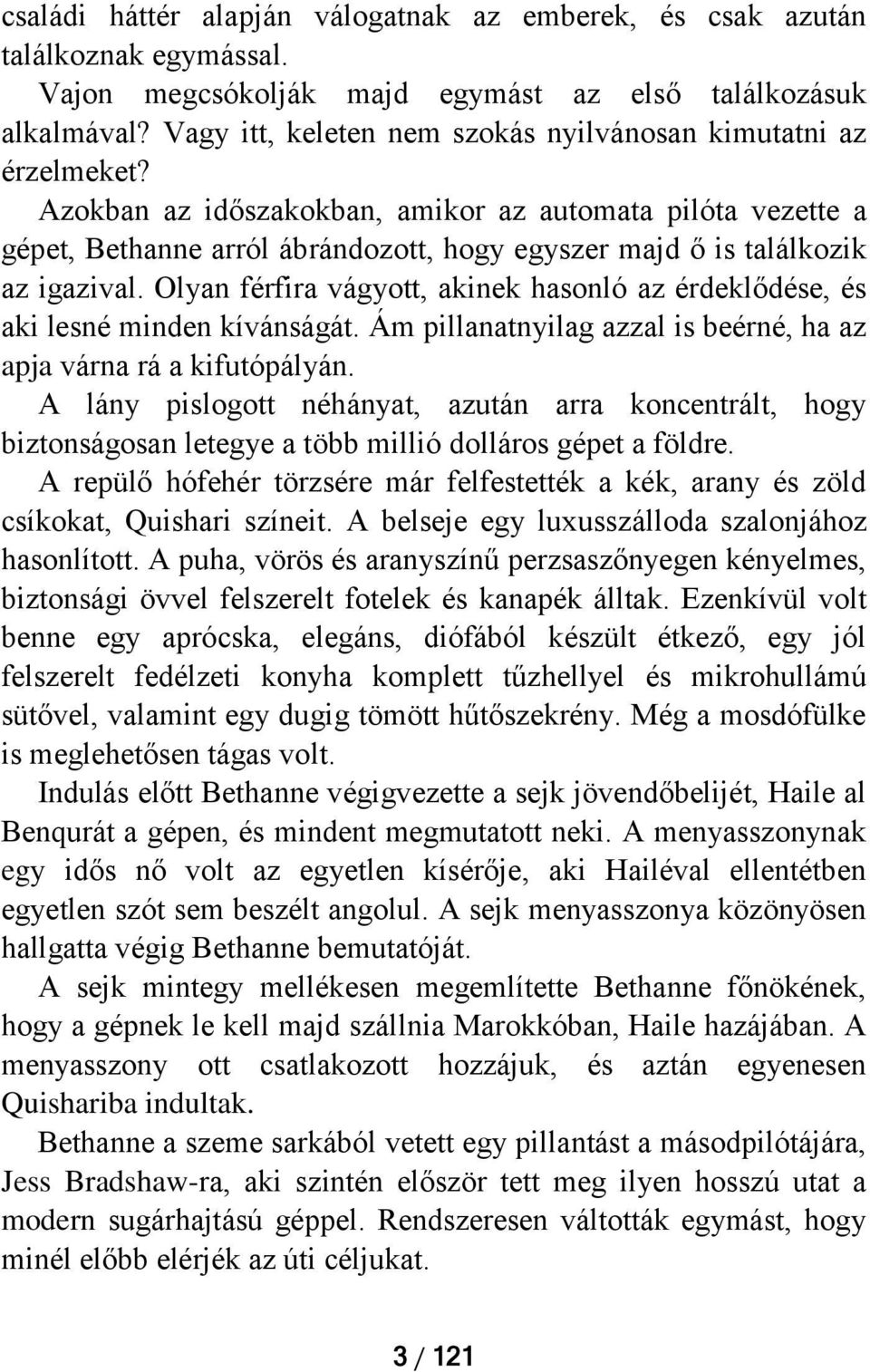 családi háttér alapján válogatnak az emberek, és csak azután találkoznak egymással.

Vajon megcsókolják majd egymást az első találkozásuk alkalmával? Vagy itt, keleten nem szokás nyilvánosan kimutatni az érzelmeket?

Azokban az időszakokban, amikor az automata pilóta vezette a gépet, Bethanne arról ábrándozott, hogy egyszer majd ő is találkozik az igazival. Olyan férfira vágyott, akinek hasonló az érdeklődése, és aki lesné minden kívánságát. Ám pillanatnyilag azzal is beérné, ha az apja várna rá a kifutópályán.

A lány pislogott néhányat, azután arra koncentrált, hogy biztonságosan letegye a több millió dolláros gépet a földre.

A repülő hófehér törzsére már felfestették a kék, arany és zöld csíkokat, Quishari színeit. A belseje egy luxusszálloda szalonjához hasonlított. A puha, vörös és aranyszínű perzsaszőnyegen kényelmes, biztonsági övvel felszerelt fotelek és kanapék álltak. Ezenkívül volt benne egy aprócska, elegáns, diófából készült étkező, egy jól felszerelt fedélzeti konyha komplett tűzhellyel és mikrohullámú sütővel, valamint egy dugig tömött hűtőszekrény. Még a mosdófülke is meglehetősen tágas volt.

Indulás előtt Bethanne végigvezette a sejk jövendőbelijét, Haile al Benqurát a gépen, és mindent megmutatott neki. A menyasszonynak egy idős nő volt az egyetlen kísérője, aki Hailéval ellentétben egyetlen szót sem beszélt angolul. A sejk menyasszonya közönyösen hallgatta végig Bethanne bemutatóját.

A sejk mintegy mellékesen megemlítette Bethanne főnökének, hogy a gépnek le kell majd szállnia Marokkóban, Haile hazájában. A menyasszony ott csatlakozott hozzájuk, és aztán egyenesen Quishariba indultak.

Bethanne a szeme sarkából vetett egy pillantást a másodpilótájára, Jess Bradshaw-ra, aki szintén először tett meg ilyen hosszú utat a modern sugárhajtású géppel. Rendszeresen váltották egymást, hogy minél előbb elérjék az úti céljukat.

3 / 121